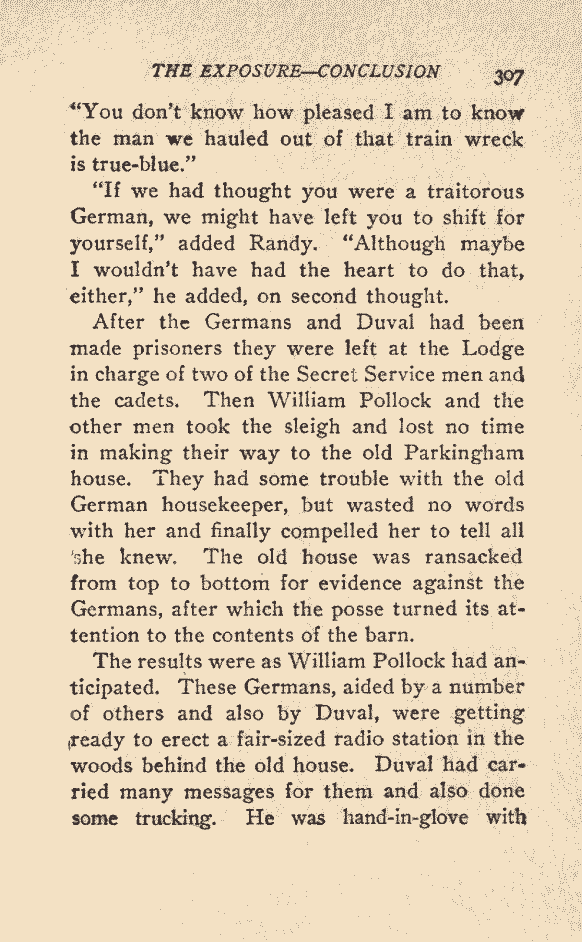 THE EXPOSURE—CONCLUSION 307

"You don't know how pleased I am to know the man we hauled out of that train wreck is true-blue."

"If we had thought you were a traitorous German, we might have left you to shift for yourself," added Randy. "Although maybe I wouldn't have had the heart to do that, either," he added, on second thought.

After the Germans and Duval had been made prisoners they were left at the Lodge in charge of two of the Secret Service men and the cadets. Then William Pollock and the other men took the sleigh and lost no time in making their way to the old Parkingham house. They had some trouble with the old German housekeeper, but wasted no words with her and finally compelled her to tell all she knew. The old house was ransacked from top to bottom for evidence against the Germans, after which the posse turned its attention to the contents of the barn.

The results were as William Pollock had anticipated. These Germans, aided by a number of others and also by Duval, were getting ready to erect a fair-sized radio station in the woods behind the old house. Duval had carried many messages for them and also done some trucking. He was hand-in-glove with